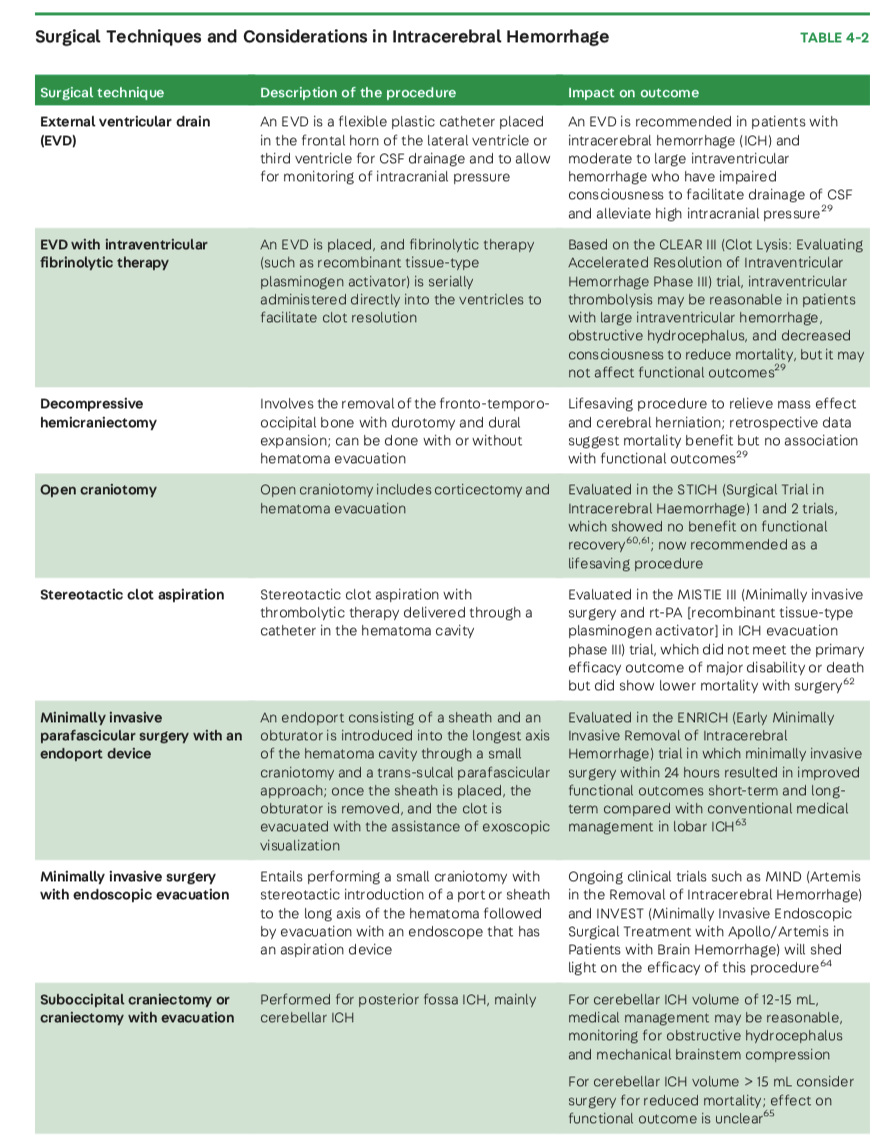 Surgical Techniques and Considerations in Intracerebral Hemorrhage

TABLE 4-2

| Surgical technique | Description of the procedure | Impact on outcome |
|---|---|---|
| External ventricular drain (EVD) | An EVD is a flexible plastic catheter placed in the frontal horn of the lateral ventricle or third ventricle for CSF drainage and to allow for monitoring of intracranial pressure | An EVD is recommended in patients with intracerebral hemorrhage (ICH) and moderate to large intraventricular hemorrhage who have impaired consciousness to facilitate drainage of CSF and alleviate high intracranial pressure$^{29}$ |
| EVD with intraventricular fibrinolytic therapy | An EVD is placed, and fibrinolytic therapy (such as recombinant tissue-type plasminogen activator) is serially administered directly into the ventricles to facilitate clot resolution | Based on the CLEAR III (Clot Lysis: Evaluating Accelerated Resolution of Intraventricular Hemorrhage Phase III) trial, intraventricular thrombolysis may be reasonable in patients with large intraventricular hemorrhage, obstructive hydrocephalus, and decreased consciousness to reduce mortality, but it may not affect functional outcomes$^{29}$ |
| Decompressive hemicraniectomy | Involves the removal of the fronto-temporo-occipital bone with durotomy and dural expansion; can be done with or without hematoma evacuation | Lifesaving procedure to relieve mass effect and cerebral herniation; retrospective data suggest mortality benefit but no association with functional outcomes$^{29}$ |
| Open craniotomy | Open craniotomy includes corticectomy and hematoma evacuation | Evaluated in the STICH (Surgical Trial in Intracerebral Haemorrhage) 1 and 2 trials, which showed no benefit on functional recovery$^{60,61}$; now recommended as a lifesaving procedure |
| Stereotactic clot aspiration | Stereotactic clot aspiration with thrombolytic therapy delivered through a catheter in the hematoma cavity | Evaluated in the MISTIE III (Minimally invasive surgery and rt-PA [recombinant tissue-type plasminogen activator] in ICH evacuation phase III) trial, which did not meet the primary efficacy outcome of major disability or death but did show lower mortality with surgery$^{62}$ |
| Minimally invasive parafascicular surgery with an endoport device | An endoport consisting of a sheath and an obturator is introduced into the longest axis of the hematoma cavity through a small craniotomy and a trans-sulcal parafascicular approach; once the sheath is placed, the obturator is removed, and the clot is evacuated with the assistance of exoscopic visualization | Evaluated in the ENRICH (Early Minimally Invasive Removal of Intracerebral Hemorrhage) trial in which minimally invasive surgery within 24 hours resulted in improved functional outcomes short-term and long-term compared with conventional medical management in lobar ICH$^{63}$ |
| Minimally invasive surgery with endoscopic evacuation | Entails performing a small craniotomy with stereotactic introduction of a port or sheath to the long axis of the hematoma followed by evacuation with an endoscope that has an aspiration device | Ongoing clinical trials such as MIND (Artemis in the Removal of Intracerebral Hemorrhage) and INVEST (Minimally Invasive Endoscopic Surgical Treatment with Apollo/Artemis in Patients with Brain Hemorrhage) will shed light on the efficacy of this procedure$^{64}$ |
| Suboccipital craniectomy or craniectomy with evacuation | Performed for posterior fossa ICH, mainly cerebellar ICH | For cerebellar ICH volume of 12-15 mL, medical management may be reasonable, monitoring for obstructive hydrocephalus and mechanical brainstem compression<br><br>For cerebellar ICH volume > 15 mL consider surgery for reduced mortality; effect on functional outcome is unclear$^{65}$ |